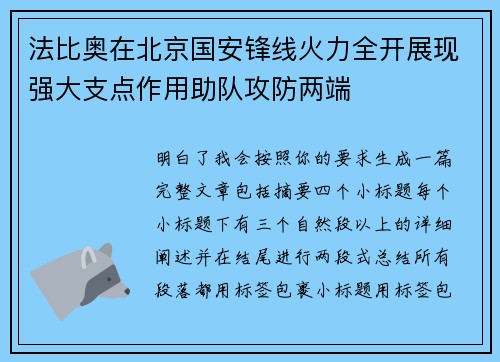 法比奥在北京国安锋线火力全开展现强大支点作用助队攻防两端

明白了我会按照你的要求生成一篇完整文章包括摘要四个小标题每个小标题下有三个自然段以上的详细阐述并在结尾进行两段式总结所有段落都用标签包裹小标题用标签包